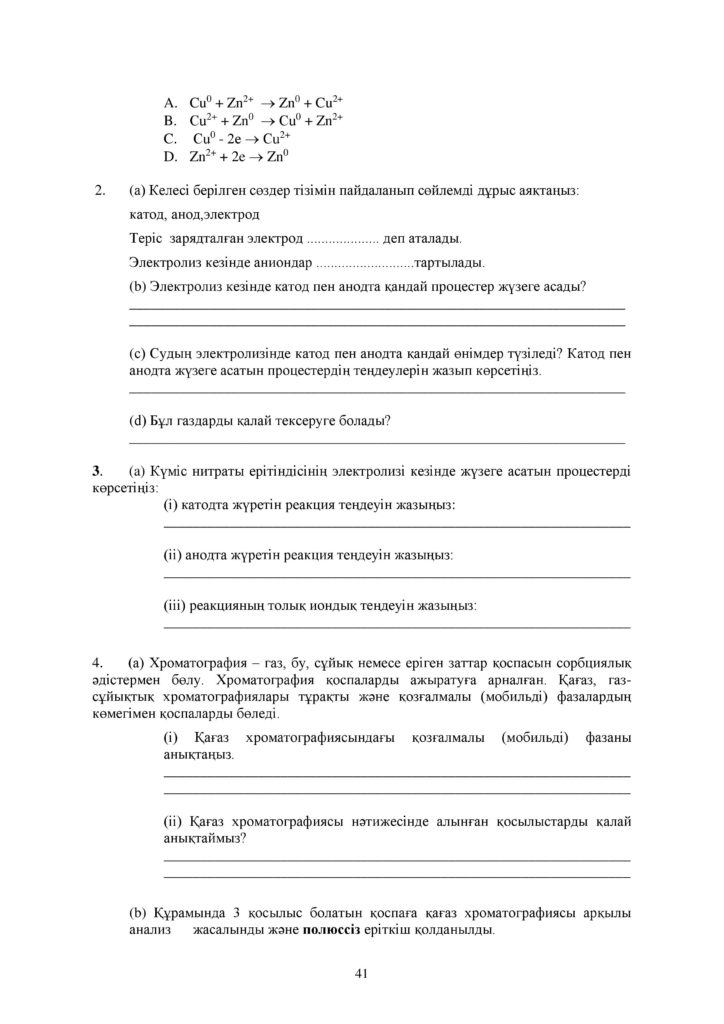 A. $Cu^0 + Zn^{2+} \rightarrow Zn^0 + Cu^{2+}$
B. $Cu^{2+} + Zn^0 \rightarrow Cu^0 + Zn^{2+}$
C. $Cu^0 - 2e \rightarrow Cu^{2+}$
D. $Zn^{2+} + 2e \rightarrow Zn^0$

2. (a) Келесі берілген сөздер тізімін пайдаланып сөйлемді дұрыс аяқтаңыз:

катод, анод,электрод

Теріс зарядталған электрод ____ деп аталады.

Электролиз кезінде аниондар ____тартылады.

(b) Электролиз кезінде катод пен анодта қандай процестер жүзеге асады?
____
____

(c) Судың электролизінде катод пен анодта қандай өнімдер түзіледі? Катод пен анодта жүзеге асатын процестердің теңдеулерін жазып көрсетіңіз.
____

(d) Бұл газдарды қалай тексеруге болады?
____

3. (a) Күміс нитраты ерітіндісінің электролизі кезінде жүзеге асатын процестерді көрсетіңіз:

(i) катодта жүретін реакция теңдеуін жазыңыз:
____

(ii) анодта жүретін реакция теңдеуін жазыңыз:
____

(iii) реакцияның толық иондық теңдеуін жазыңыз:
____

4. (a) Хроматография – газ, бу, сұйық немесе еріген заттар қоспасын сорбциялық әдістермен бөлу. Хроматография қоспаларды ажыратуға арналған. Қағаз, газ-сұйықтық хроматографиялары тұрақты және қозғалмалы (мобильді) фазалардың көмегімен қоспаларды бөледі.

(i) Қағаз хроматографиясындағы қозғалмалы (мобильді) фазаны анықтаңыз.
____
____

(ii) Қағаз хроматографиясы нәтижесінде алынған қосылыстарды қалай анықтаймыз?
____
____

(b) Құрамында 3 қосылыс болатын қоспаға қағаз хроматографиясы арқылы анализ жасалынды және полюссіз еріткіш қолданылды.

41